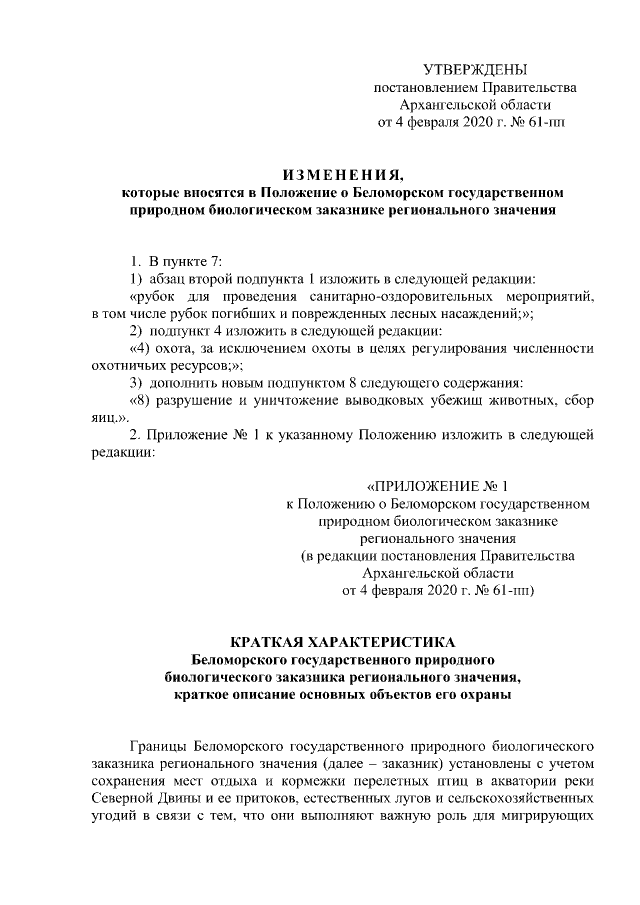 УТВЕРЖДЕНЫ
постановлением Правительства
Архангельской области
от 4 февраля 2020 г. № 61-пп

ИЗМЕНЕНИЯ,
которые вносятся в Положение о Беломорском государственном природном биологическом заказнике регионального значения

1. В пункте 7:
1) абзац второй подпункта 1 изложить в следующей редакции:
«рубок для проведения санитарно-оздоровительных мероприятий, в том числе рубок погибших и поврежденных лесных насаждений;»;
2) подпункт 4 изложить в следующей редакции:
«4) охота, за исключением охоты в целях регулирования численности охотничьих ресурсов;»;
3) дополнить новым подпунктом 8 следующего содержания:
«8) разрушение и уничтожение выводковых убежищ животных, сбор яиц.».
2. Приложение № 1 к указанному Положению изложить в следующей редакции:

«ПРИЛОЖЕНИЕ № 1
к Положению о Беломорском государственном природном биологическом заказнике регионального значения
(в редакции постановления Правительства Архангельской области
от 4 февраля 2020 г. № 61-пп)

КРАТКАЯ ХАРАКТЕРИСТИКА
Беломорского государственного природного биологического заказника регионального значения, краткое описание основных объектов его охраны

Границы Беломорского государственного природного биологического заказника регионального значения (далее – заказник) установлены с учетом сохранения мест отдыха и кормежки перелетных птиц в акватории реки Северной Двины и ее притоков, естественных лугов и сельскохозяйственных угодий в связи с тем, что они выполняют важную роль для мигрирующих